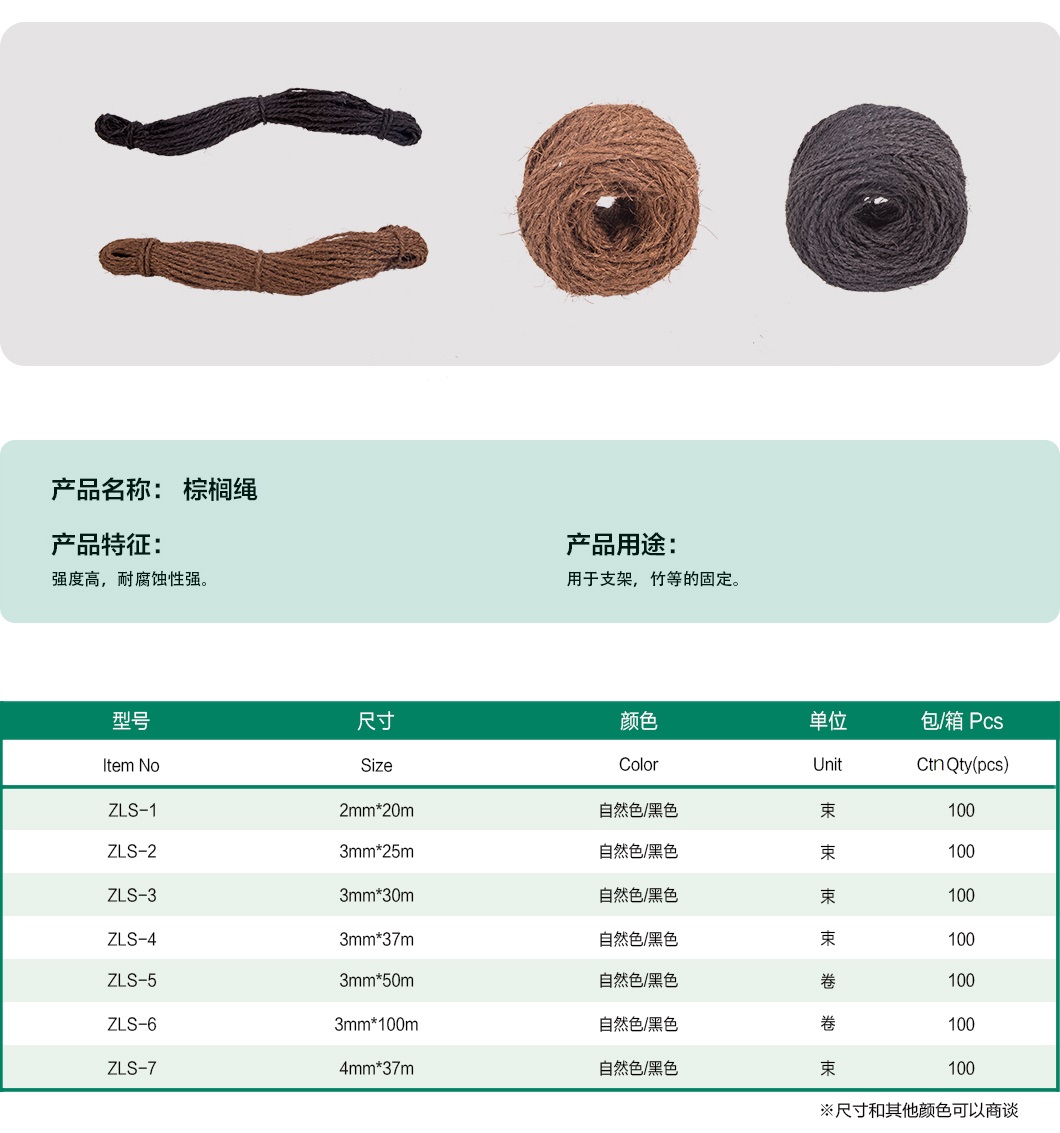 产品名称： 棕榈绳

产品特征：
强度高，耐腐蚀性强。

产品用途：
用于支架，竹等的固定。

| 型号 | 尺寸 | 颜色 | 单位 | 包/箱 Pcs |
|---|---|---|---|---|
| Item No | Size | Color | Unit | Ctn Qty(pcs) |
| ZLS-1 | 2mm*20m | 自然色/黑色 | 束 | 100 |
| ZLS-2 | 3mm*25m | 自然色/黑色 | 束 | 100 |
| ZLS-3 | 3mm*30m | 自然色/黑色 | 束 | 100 |
| ZLS-4 | 3mm*37m | 自然色/黑色 | 束 | 100 |
| ZLS-5 | 3mm*50m | 自然色/黑色 | 卷 | 100 |
| ZLS-6 | 3mm*100m | 自然色/黑色 | 卷 | 100 |
| ZLS-7 | 4mm*37m | 自然色/黑色 | 束 | 100 |

※尺寸和其他颜色可以商谈